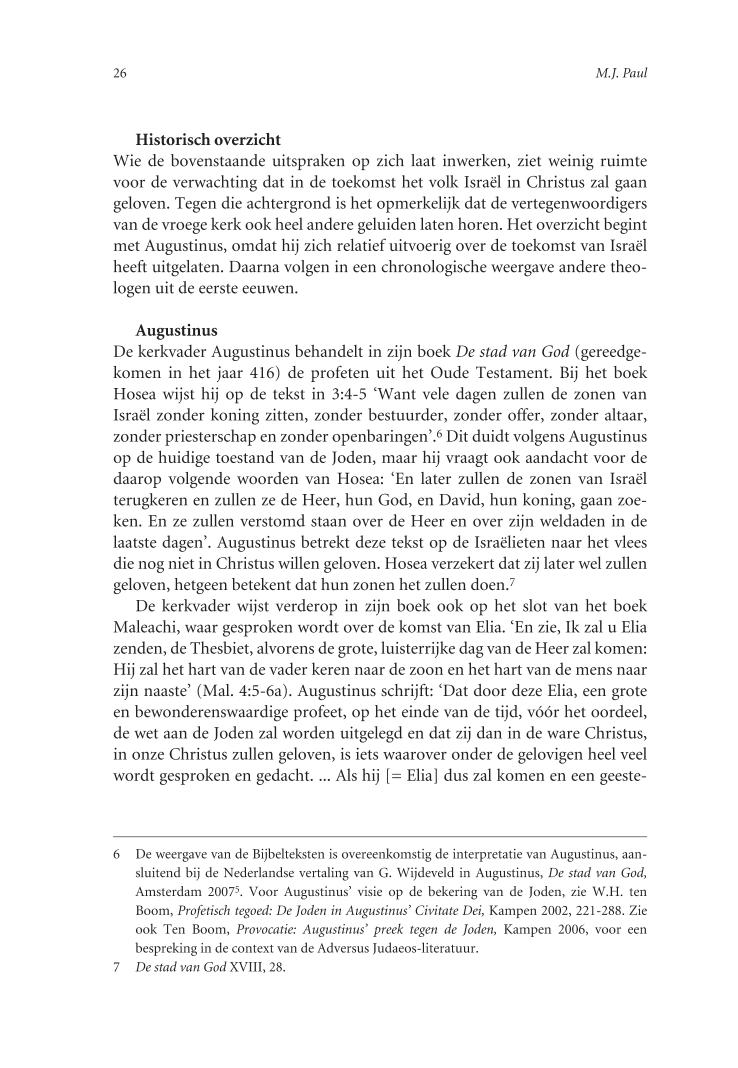 26 M.J. Paul

Historisch overzicht
Wie de bovenstaande uitspraken op zich laat inwerken, ziet weinig ruimte voor de verwachting dat in de toekomst het volk Israël in Christus zal gaan geloven. Tegen die achtergrond is het opmerkelijk dat de vertegenwoordigers van de vroege kerk ook heel andere geluiden laten horen. Het overzicht begint met Augustinus, omdat hij zich relatief uitvoerig over de toekomst van Israël heeft uitgelaten. Daarna volgen in een chronologische weergave andere theologen uit de eerste eeuwen.

Augustinus
De kerkvader Augustinus behandelt in zijn boek De stad van God (gereedgekomen in het jaar 416) de profeten uit het Oude Testament. Bij het boek Hosea wijst hij op de tekst in 3:4-5 'Want vele dagen zullen de zonen van Israël zonder koning zitten, zonder bestuurder, zonder offer, zonder altaar, zonder priesterschap en zonder openbaringen'.$^6$ Dit duidt volgens Augustinus op de huidige toestand van de Joden, maar hij vraagt ook aandacht voor de daarop volgende woorden van Hosea: 'En later zullen de zonen van Israël terugkeren en zullen ze de Heer, hun God, en David, hun koning, gaan zoeken. En ze zullen verstomd staan over de Heer en over zijn weldaden in de laatste dagen'. Augustinus betrekt deze tekst op de Israëlieten naar het vlees die nog niet in Christus willen geloven. Hosea verzekert dat zij later wel zullen geloven, hetgeen betekent dat hun zonen het zullen doen.$^7$

De kerkvader wijst verderop in zijn boek ook op het slot van het boek Maleachi, waar gesproken wordt over de komst van Elia. 'En zie, Ik zal u Elia zenden, de Thesbiet, alvorens de grote, luisterrijke dag van de Heer zal komen: Hij zal het hart van de vader keren naar de zoon en het hart van de mens naar zijn naaste' (Mal. 4:5-6a). Augustinus schrijft: 'Dat door deze Elia, een grote en bewonderenswaardige profeet, op het einde van de tijd, vóór het oordeel, de wet aan de Joden zal worden uitgelegd en dat zij dan in de ware Christus, in onze Christus zullen geloven, is iets waarover onder de gelovigen heel veel wordt gesproken en gedacht. ... Als hij [= Elia] dus zal komen en een geeste-

6 De weergave van de Bijbelteksten is overeenkomstig de interpretatie van Augustinus, aansluitend bij de Nederlandse vertaling van G. Wijdeveld in Augustinus, De stad van God, Amsterdam 2007$^5$. Voor Augustinus' visie op de bekering van de Joden, zie W.H. ten Boom, Profetisch tegoed: De Joden in Augustinus' Civitate Dei, Kampen 2002, 221-288. Zie ook Ten Boom, Provocatie: Augustinus' preek tegen de Joden, Kampen 2006, voor een bespreking in de context van de Adversus Judaeos-literatuur.
7 De stad van God XVIII, 28.